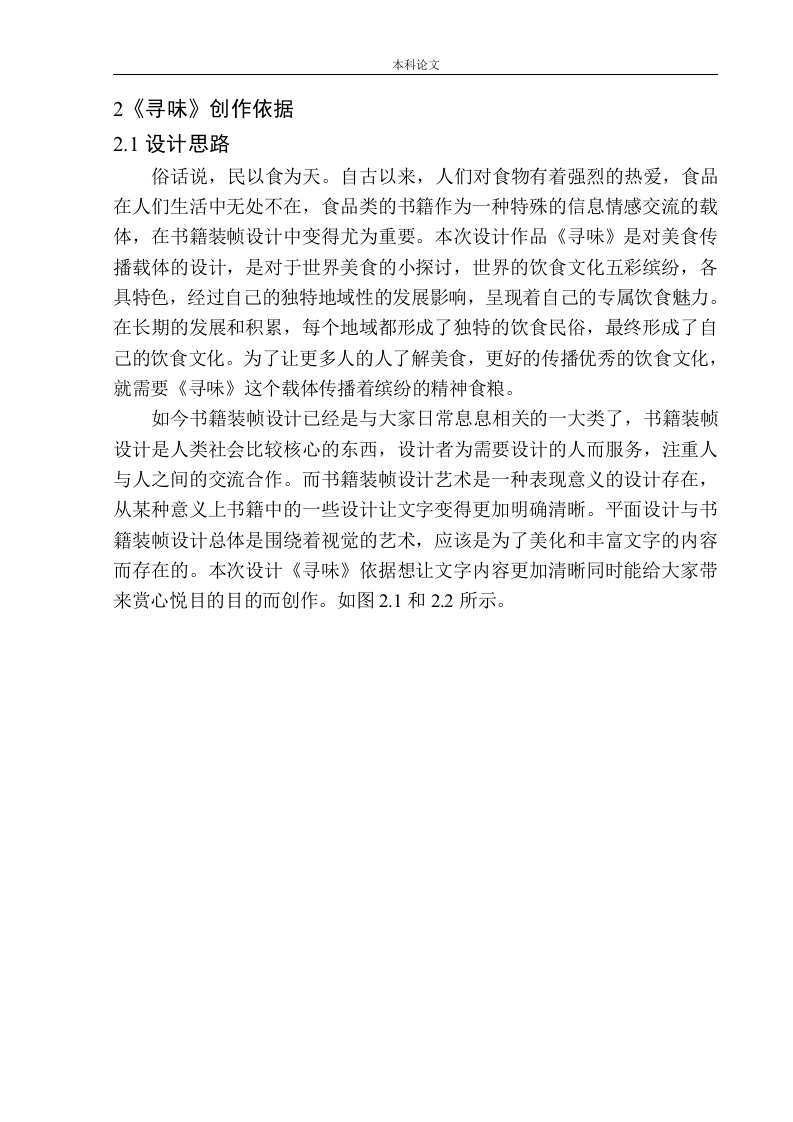 本科论文

2《寻味》创作依据

2.1 设计思路

俗话说，民以食为天。自古以来，人们对食物有着强烈的热爱，食品在人们生活中无处不在，食品类的书籍作为一种特殊的信息情感交流的载体，在书籍装帧设计中变得尤为重要。本次设计作品《寻味》是对美食传播载体的设计，是对于世界美食的小探讨，世界的饮食文化五彩缤纷，各具特色，经过自己的独特地域性的发展影响，呈现着自己的专属饮食魅力。在长期的发展和积累，每个地域都形成了独特的饮食民俗，最终形成了自己的饮食文化。为了让更多人的人了解美食，更好的传播优秀的饮食文化，就需要《寻味》这个载体传播着缤纷的精神食粮。

如今书籍装帧设计已经是与大家日常息息相关的一大类了，书籍装帧设计是人类社会比较核心的东西，设计者为需要设计的人而服务，注重人与人之间的交流合作。而书籍装帧设计艺术是一种表现意义的设计存在，从某种意义上书籍中的一些设计让文字变得更加明确清晰。平面设计与书籍装帧设计总体是围绕着视觉的艺术，应该是为了美化和丰富文字的内容而存在的。本次设计《寻味》依据想让文字内容更加清晰同时能给大家带来赏心悦目的目的而创作。如图 2.1 和 2.2 所示。